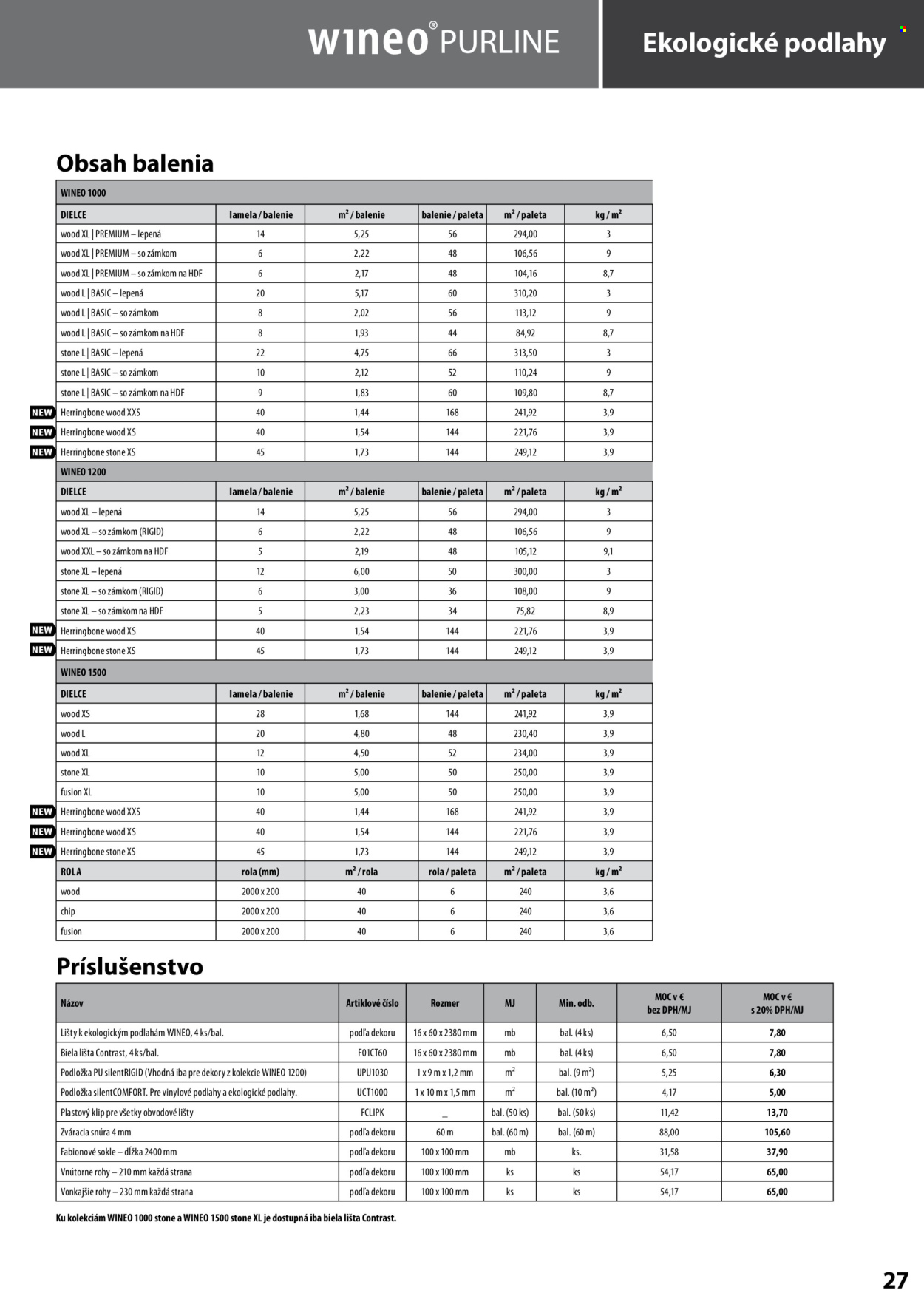 wineo® PURLINE

Ekologické podlahy

Obsah balenia

| WINEO 1000 | | | | | |
|---|---|---|---|---|---|
| DIELCE | lamela / balenie | $m^2$ / balenie | balenie / paleta | $m^2$ / paleta | kg / $m^2$ |
| wood XL \| PREMIUM – lepená | 14 | 5,25 | 56 | 294,00 | 3 |
| wood XL \| PREMIUM – so zámkom | 6 | 2,22 | 48 | 106,56 | 9 |
| wood XL \| PREMIUM – so zámkom na HDF | 6 | 2,17 | 48 | 104,16 | 8,7 |
| wood L \| BASIC – lepená | 20 | 5,17 | 60 | 310,20 | 3 |
| wood L \| BASIC – so zámkom | 8 | 2,02 | 56 | 113,12 | 9 |
| wood L \| BASIC – so zámkom na HDF | 8 | 1,93 | 44 | 84,92 | 8,7 |
| stone L \| BASIC – lepená | 22 | 4,75 | 66 | 313,50 | 3 |
| stone L \| BASIC – so zámkom | 10 | 2,12 | 52 | 110,24 | 9 |
| stone L \| BASIC – so zámkom na HDF | 9 | 1,83 | 60 | 109,80 | 8,7 |
| NEW Herringbone wood XXS | 40 | 1,44 | 168 | 241,92 | 3,9 |
| NEW Herringbone wood XS | 40 | 1,54 | 144 | 221,76 | 3,9 |
| NEW Herringbone stone XS | 45 | 1,73 | 144 | 249,12 | 3,9 |
| WINEO 1200 | | | | | |
| DIELCE | lamela / balenie | $m^2$ / balenie | balenie / paleta | $m^2$ / paleta | kg / $m^2$ |
| wood XL – lepená | 14 | 5,25 | 56 | 294,00 | 3 |
| wood XL – so zámkom (RIGID) | 6 | 2,22 | 48 | 106,56 | 9 |
| wood XXL – so zámkom na HDF | 5 | 2,19 | 48 | 105,12 | 9,1 |
| stone XL – lepená | 12 | 6,00 | 50 | 300,00 | 3 |
| stone XL – so zámkom (RIGID) | 6 | 3,00 | 36 | 108,00 | 9 |
| stone XL – so zámkom na HDF | 5 | 2,23 | 34 | 75,82 | 8,9 |
| NEW Herringbone wood XS | 40 | 1,54 | 144 | 221,76 | 3,9 |
| NEW Herringbone stone XS | 45 | 1,73 | 144 | 249,12 | 3,9 |
| WINEO 1500 | | | | | |
| DIELCE | lamela / balenie | $m^2$ / balenie | balenie / paleta | $m^2$ / paleta | kg / $m^2$ |
| wood XS | 28 | 1,68 | 144 | 241,92 | 3,9 |
| wood L | 20 | 4,80 | 48 | 230,40 | 3,9 |
| wood XL | 12 | 4,50 | 52 | 234,00 | 3,9 |
| stone XL | 10 | 5,00 | 50 | 250,00 | 3,9 |
| fusion XL | 10 | 5,00 | 50 | 250,00 | 3,9 |
| NEW Herringbone wood XXS | 40 | 1,44 | 168 | 241,92 | 3,9 |
| NEW Herringbone wood XS | 40 | 1,54 | 144 | 221,76 | 3,9 |
| NEW Herringbone stone XS | 45 | 1,73 | 144 | 249,12 | 3,9 |
| ROLA | rola (mm) | $m^2$ / rola | rola / paleta | $m^2$ / paleta | kg / $m^2$ |
| wood | 2000 x 200 | 40 | 6 | 240 | 3,6 |
| chip | 2000 x 200 | 40 | 6 | 240 | 3,6 |
| fusion | 2000 x 200 | 40 | 6 | 240 | 3,6 |

Príslušenstvo

| Názov | Artiklové číslo | Rozmer | MJ | Min. odb. | MOC v € bez DPH/MJ | MOC v € s 20% DPH/MJ |
|---|---|---|---|---|---|---|
| Lišty k ekologickým podlahám WINEO, 4 ks/bal. | podľa dekoru | 16 x 60 x 2380 mm | mb | bal. (4 ks) | 6,50 | 7,80 |
| Biela lišta Contrast, 4 ks/bal. | F01CT60 | 16 x 60 x 2380 mm | mb | bal. (4 ks) | 6,50 | 7,80 |
| Podložka PU silentRIGID (Vhodná iba pre dekory z kolekcie WINEO 1200) | UPU1030 | 1 x 9 m x 1,2 mm | $m^2$ | bal. (9 $m^2$) | 5,25 | 6,30 |
| Podložka silentCOMFORT. Pre vinylové podlahy a ekologické podlahy. | UCT1000 | 1 x 10 m x 1,5 mm | $m^2$ | bal. (10 $m^2$) | 4,17 | 5,00 |
| Plastový klip pre všetky obvodové lišty | FCLIPK | _ | bal. (50 ks) | bal. (50 ks) | 11,42 | 13,70 |
| Zváracia snúra 4 mm | podľa dekoru | 60 m | bal. (60 m) | bal. (60 m) | 88,00 | 105,60 |
| Fabionové sokle – dĺžka 2400 mm | podľa dekoru | 100 x 100 mm | mb | ks. | 31,58 | 37,90 |
| Vnútorne rohy – 210 mm každá strana | podľa dekoru | 100 x 100 mm | ks | ks | 54,17 | 65,00 |
| Vonkajšie rohy – 230 mm každá strana | podľa dekoru | 100 x 100 mm | ks | ks | 54,17 | 65,00 |

Ku kolekciám WINEO 1000 stone a WINEO 1500 stone XL je dostupná iba biela lišta Contrast.

27